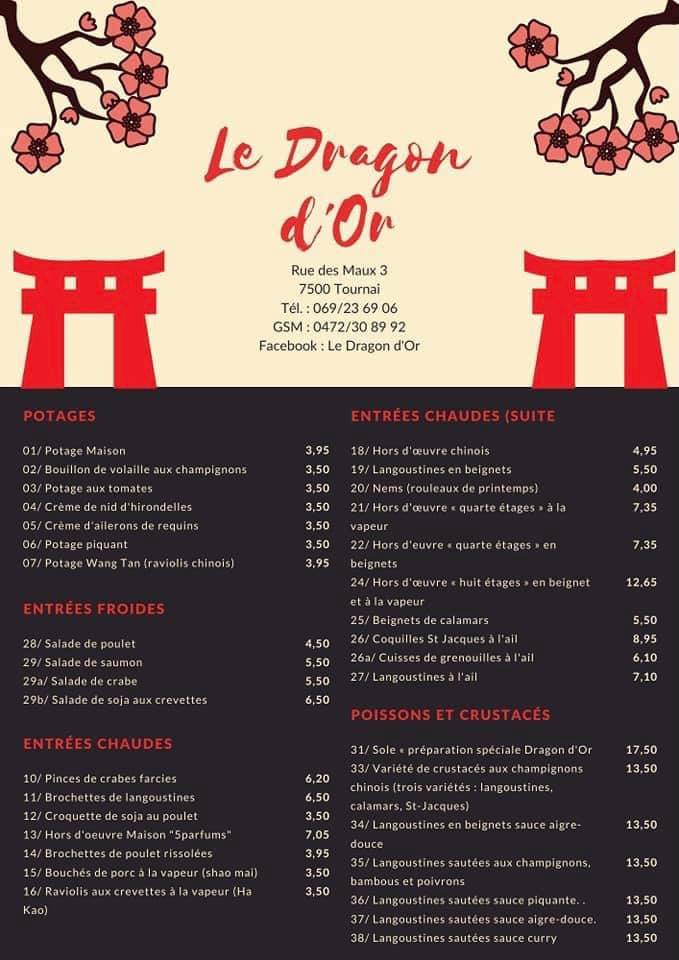 Le Dragon d'Or

Rue des Maux 3
7500 Tournai
Tél. : 069/23 69 06
GSM : 0472/30 89 92
Facebook : Le Dragon d'Or

POTAGES

| | |
|---|---|
| 01/ Potage Maison | 3,95 |
| 02/ Bouillon de volaille aux champignons | 3,50 |
| 03/ Potage aux tomates | 3,50 |
| 04/ Crème de nid d'hirondelles | 3,50 |
| 05/ Crème d'ailerons de requins | 3,50 |
| 06/ Potage piquant | 3,50 |
| 07/ Potage Wang Tan (raviolis chinois) | 3,95 |

ENTRÉES FROIDES

| | |
|---|---|
| 28/ Salade de poulet | 4,50 |
| 29/ Salade de saumon | 5,50 |
| 29a/ Salade de crabe | 5,50 |
| 29b/ Salade de soja aux crevettes | 6,50 |

ENTRÉES CHAUDES

| | |
|---|---|
| 10/ Pinces de crabes farcies | 6,20 |
| 11/ Brochettes de langoustines | 6,50 |
| 12/ Croquette de soja au poulet | 3,50 |
| 13/ Hors d'oeuvre Maison "5parfums" | 7,05 |
| 14/ Brochettes de poulet rissolées | 3,95 |
| 15/ Bouchés de porc à la vapeur (shao mai) | 3,50 |
| 16/ Raviolis aux crevettes à la vapeur (Ha Kao) | 3,50 |

ENTRÉES CHAUDES (SUITE

| | |
|---|---|
| 18/ Hors d'œuvre chinois | 4,95 |
| 19/ Langoustines en beignets | 5,50 |
| 20/ Nems (rouleaux de printemps) | 4,00 |
| 21/ Hors d'œuvre « quarte étages » à la vapeur | 7,35 |
| 22/ Hors d'euvre « quarte étages » en beignets | 7,35 |
| 24/ Hors d'œuvre « huit étages » en beignet et à la vapeur | 12,65 |
| 25/ Beignets de calamars | 5,50 |
| 26/ Coquilles St Jacques à l'ail | 8,95 |
| 26a/ Cuisses de grenouilles à l'ail | 6,10 |
| 27/ Langoustines à l'ail | 7,10 |

POISSONS ET CRUSTACÉS

| | |
|---|---|
| 31/ Sole « préparation spéciale Dragon d'Or | 17,50 |
| 33/ Variété de crustacés aux champignons chinois (trois variétés : langoustines, calamars, St-Jacques) | 13,50 |
| 34/ Langoustines en beignets sauce aigre-douce | 13,50 |
| 35/ Langoustines sautées aux champignons, bambous et poivrons | 13,50 |
| 36/ Langoustines sautées sauce piquante. . | 13,50 |
| 37/ Langoustines sautées sauce aigre-douce. | 13,50 |
| 38/ Langoustines sautées sauce curry | 13,50 |